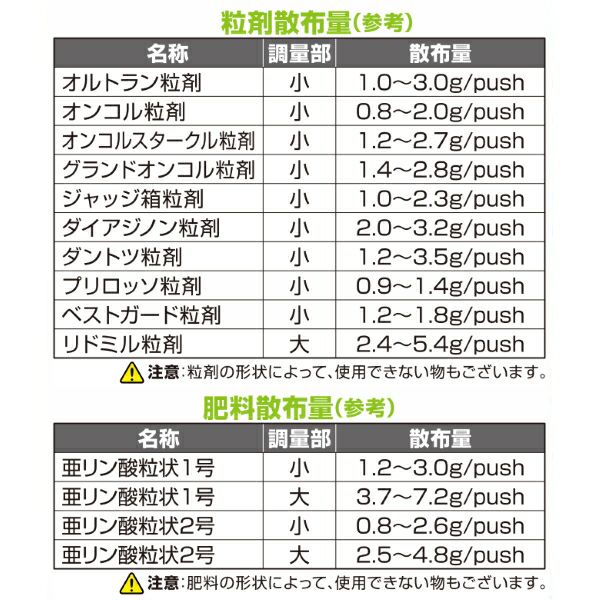 粒剤散布量(参考)

| 名称 | 調量部 | 散布量 |
|---|---|---|
| オルトラン粒剤 | 小 | 1.0～3.0g/push |
| オンコル粒剤 | 小 | 0.8～2.0g/push |
| オンコルスタークル粒剤 | 小 | 1.2～2.7g/push |
| グランドオンコル粒剤 | 小 | 1.4～2.8g/push |
| ジャッジ箱粒剤 | 小 | 1.0～2.3g/push |
| ダイアジノン粒剤 | 小 | 2.0～3.2g/push |
| ダントツ粒剤 | 小 | 1.2～3.5g/push |
| プリロッソ粒剤 | 小 | 0.9～1.4g/push |
| ベストガード粒剤 | 小 | 1.2～1.8g/push |
| リドミル粒剤 | 大 | 2.4～5.4g/push |

注意:粒剤の形状によって、使用できない物もございます。

肥料散布量(参考)

| 名称 | 調量部 | 散布量 |
|---|---|---|
| 亜リン酸粒状1号 | 小 | 1.2～3.0g/push |
| 亜リン酸粒状1号 | 大 | 3.7～7.2g/push |
| 亜リン酸粒状2号 | 小 | 0.8～2.6g/push |
| 亜リン酸粒状2号 | 大 | 2.5～4.8g/push |

注意:肥料の形状によって、使用できない物もございます。